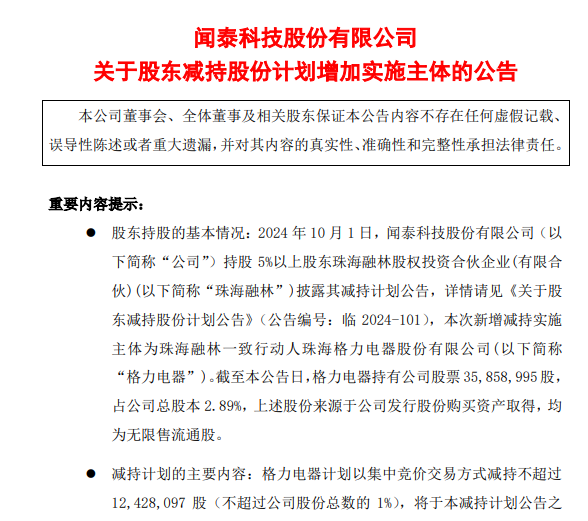 闻泰科技股份有限公司
关于股东减持股份计划增加实施主体的公告

本公司董事会、全体董事及相关股东保证本公告内容不存在任何虚假记载、误导性陈述或者重大遗漏，并对其内容的真实性、准确性和完整性承担法律责任。

重要内容提示：

● 股东持股的基本情况：2024 年 10 月 1 日，闻泰科技股份有限公司（以下简称“公司”）持股 5%以上股东珠海融林股权投资合伙企业(有限合伙)（以下简称“珠海融林”）披露其减持计划公告，详情请见《关于股东减持股份计划公告》（公告编号：临 2024-101），本次新增减持实施主体为珠海融林一致行动人珠海格力电器股份有限公司（以下简称“格力电器”）。截至本公告日，格力电器持有公司股票 35,858,995 股，占公司总股本 2.89%，上述股份来源于公司发行股份购买资产取得，均为无限售流通股。

● 减持计划的主要内容：格力电器计划以集中竞价交易方式减持不超过 12,428,097 股（不超过公司股份总数的 1%），将于本减持计划公告之